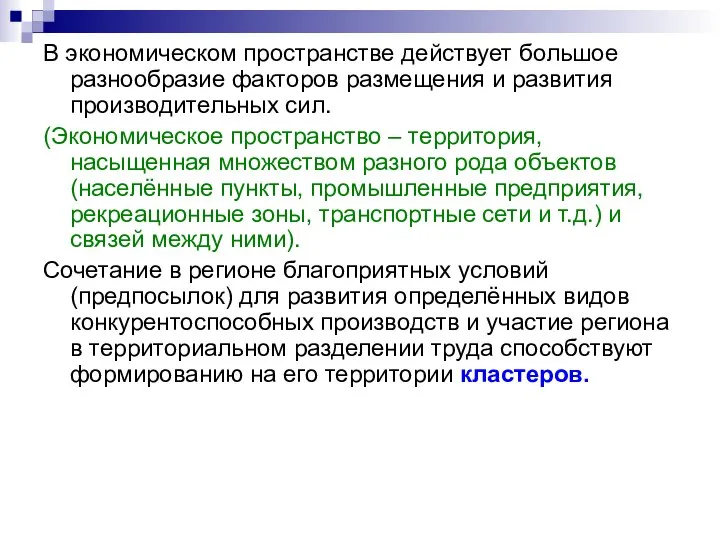 В экономическом пространстве действует большое разнообразие факторов размещения и развития производительных сил.

(Экономическое пространство – территория, насыщенная множеством разного рода объектов (населённые пункты, промышленные предприятия, рекреационные зоны, транспортные сети и т.д.) и связей между ними).

Сочетание в регионе благоприятных условий (предпосылок) для развития определённых видов конкурентоспособных производств и участие региона в территориальном разделении труда способствуют формированию на его территории кластеров.